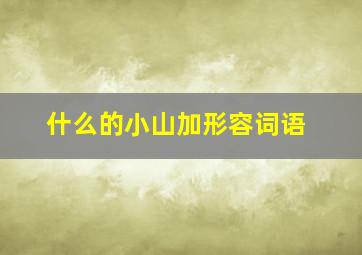 什么的小山加形容词语